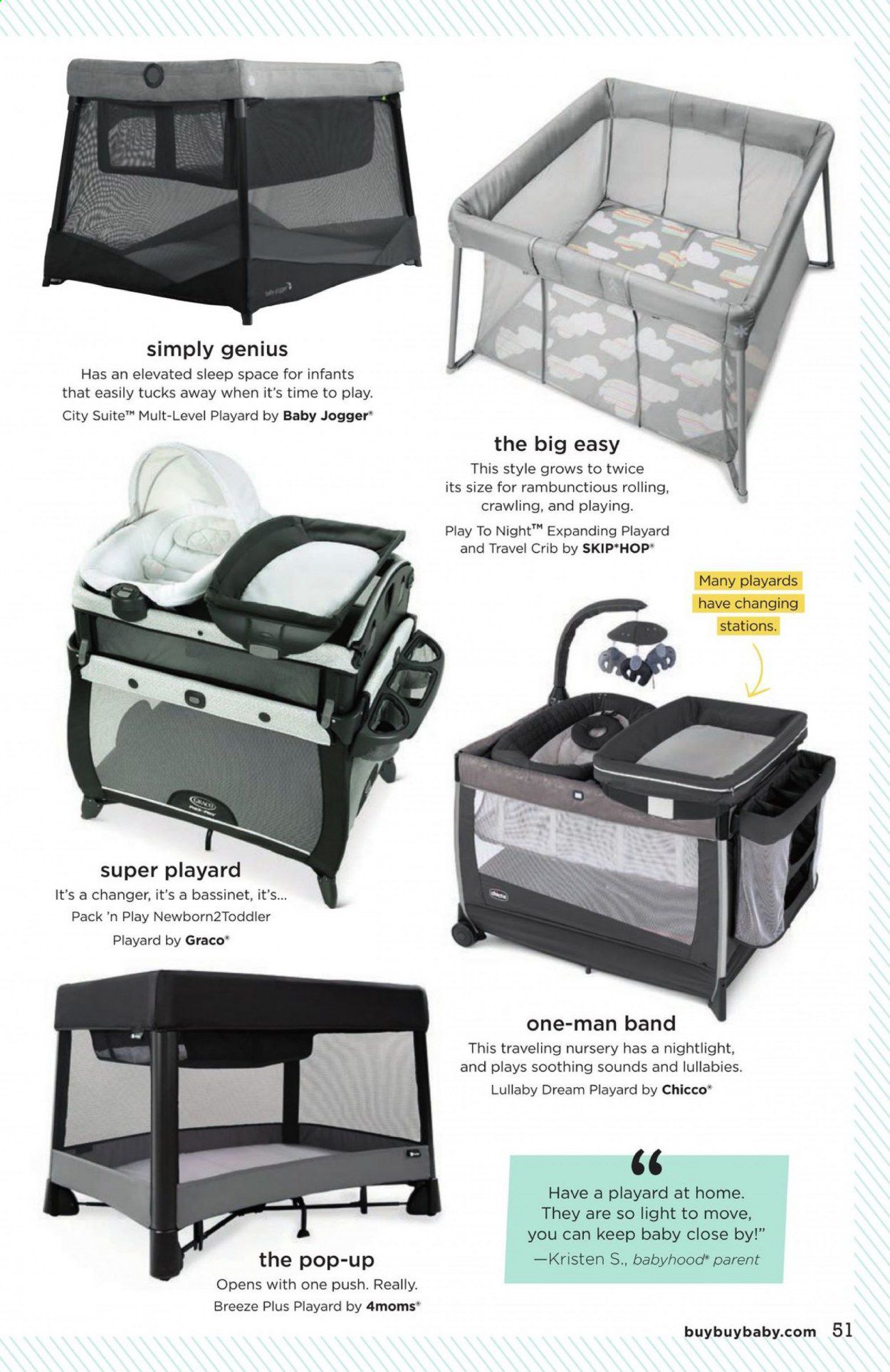 simply genius
Has an elevated sleep space for infants that easily tucks away when it's time to play.
City Suite™ Mult-Level Playard by Baby Jogger®

the big easy
This style grows to twice its size for rambunctious rolling, crawling, and playing.
Play To Night™ Expanding Playard and Travel Crib by SKIP*HOP®

Many playards have changing stations.

super playard
It's a changer, it's a bassinet, it's...
Pack 'n Play Newborn2Toddler Playard by Graco®

one-man band
This traveling nursery has a nightlight, and plays soothing sounds and lullabies.
Lullaby Dream Playard by Chicco®

the pop-up
Opens with one push. Really.
Breeze Plus Playard by 4moms®

"
Have a playard at home. They are so light to move, you can keep baby close by!"
—Kristen S., babyhood® parent

buybuybaby.com 51